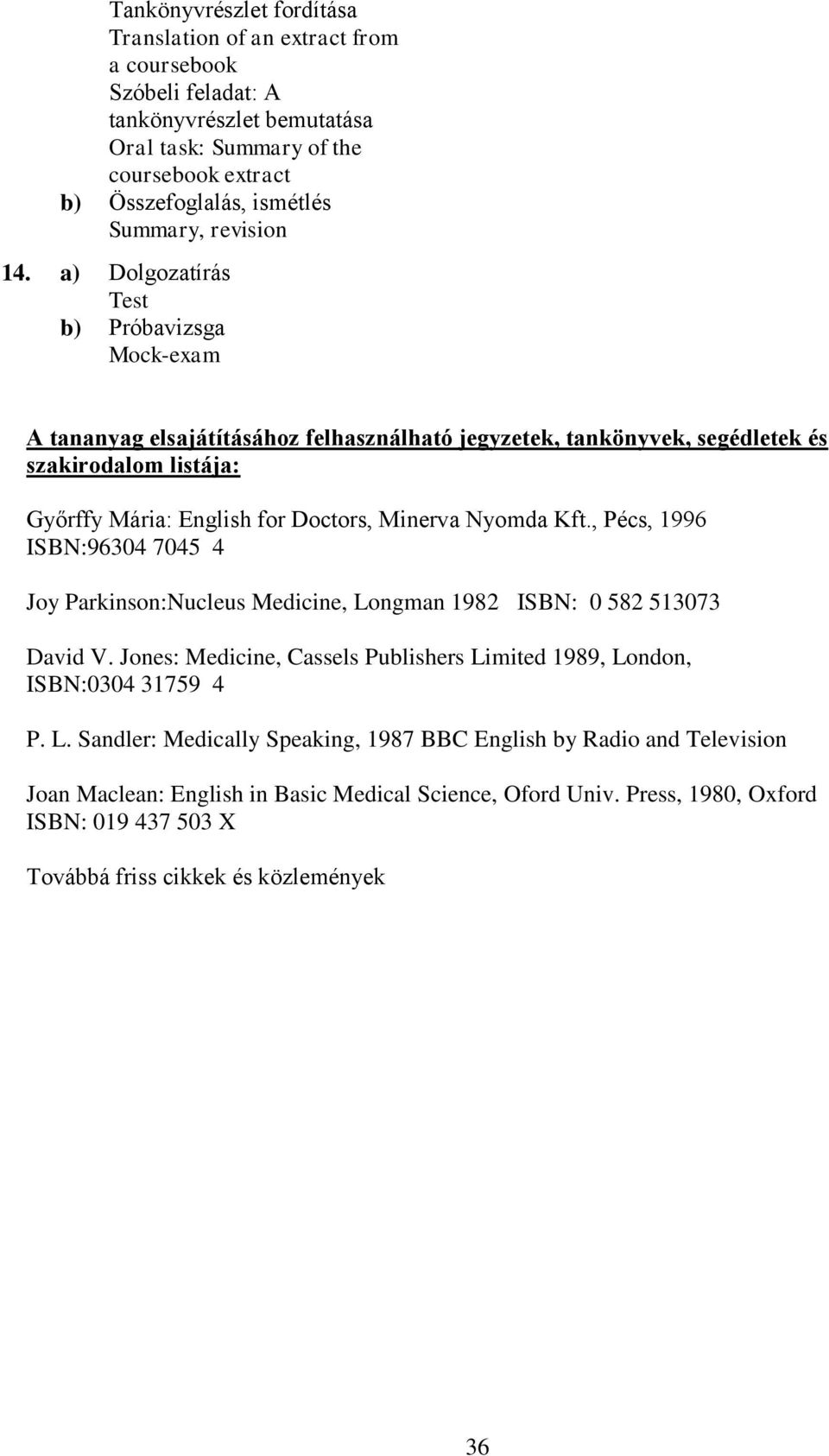 Tankönyvrészlet fordítása
Translation of an extract from a coursebook
Szóbeli feladat: A tankönyvrészlet bemutatása
Oral task: Summary of the coursebook extract
b) Összefoglalás, ismétlés
Summary, revision
14. a) Dolgozatírás
Test
b) Próbavizsga
Mock-exam

A tananyag elsajátításához felhasználható jegyzetek, tankönyvek, segédletek és szakirodalom listája:

Győrffy Mária: English for Doctors, Minerva Nyomda Kft., Pécs, 1996 ISBN:96304 7045 4

Joy Parkinson:Nucleus Medicine, Longman 1982 ISBN: 0 582 513073

David V. Jones: Medicine, Cassels Publishers Limited 1989, London, ISBN:0304 31759 4

P. L. Sandler: Medically Speaking, 1987 BBC English by Radio and Television

Joan Maclean: English in Basic Medical Science, Oford Univ. Press, 1980, Oxford ISBN: 019 437 503 X

Továbbá friss cikkek és közlemények

36